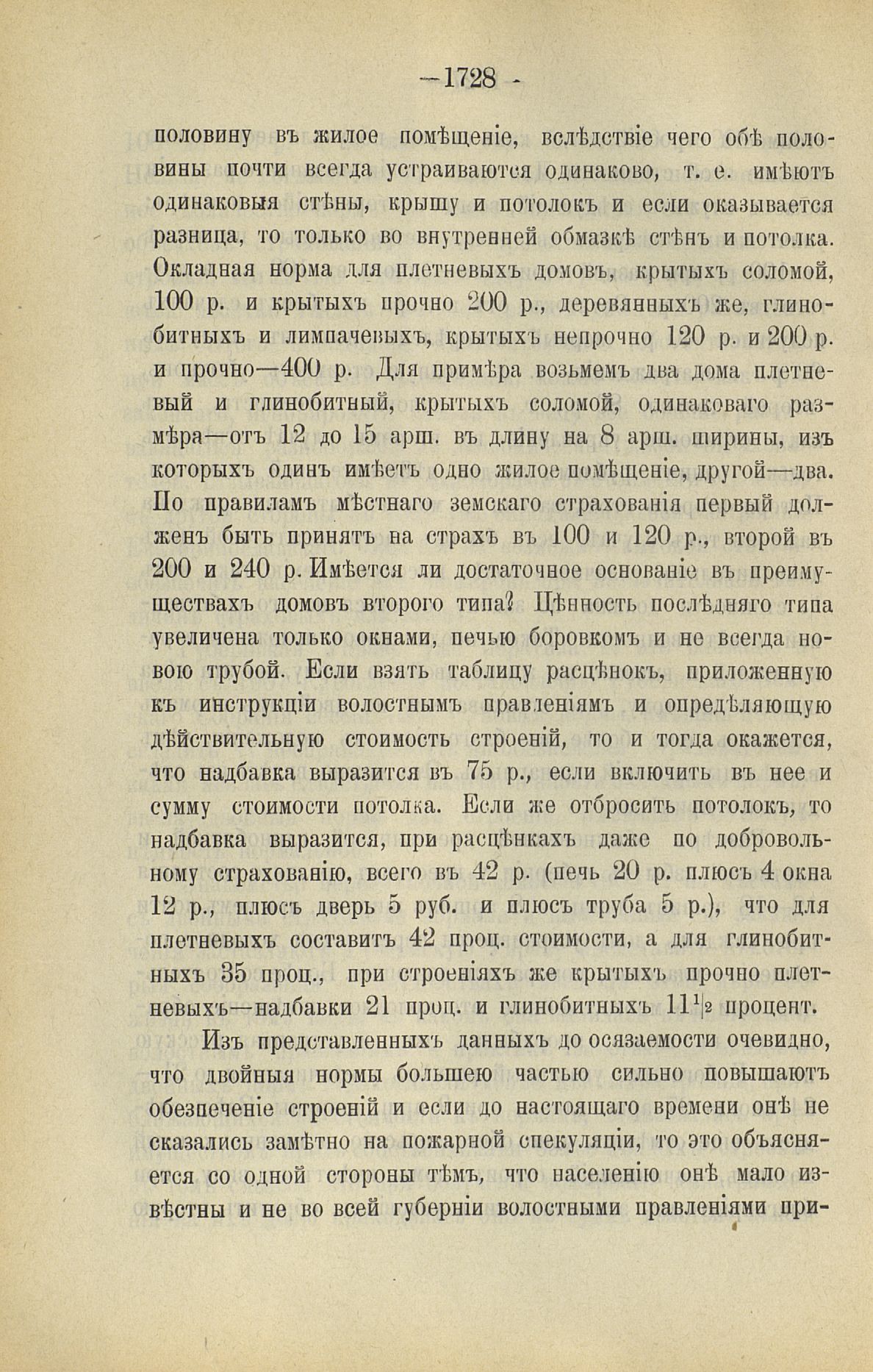 —1728 -

половину въ жилое помѣщеніе, вслѣдствіе чего обѣ половины почти всегда устраиваются одинаково, т. е. имѣютъ одинаковыя стѣны, крышу и потолокъ и если оказывается разница, то только во внутренней обмазкѣ стѣнъ и потолка. Окладная норма для плетневыхъ домовъ, крытыхъ соломой, 100 р. и крытыхъ прочно 200 р., деревянныхъ же, глинобитныхъ и лимпачевыхъ, крытыхъ непрочно 120 р. и 200 р. и прочно—400 р. Для примѣра возьмемъ два дома плетневый и глинобитный, крытыхъ соломой, одинаковаго размѣра—отъ 12 до 15 арш. въ длину на 8 арш. ширины, изъ которыхъ одинъ имѣетъ одно жилое помѣщеніе, другой—два. По правиламъ мѣстнаго земскаго страхованія первый долженъ быть принятъ на страхъ въ 100 и 120 р., второй въ 200 и 240 р. Имѣется ли достаточное основаніе въ преимуществахъ домовъ второго типа? Цѣнность послѣдняго типа увеличена только окнами, печью боровкомъ и не всегда новою трубой. Если взять таблицу расцѣнокъ, приложенную къ инструкціи волостнымъ правленіямъ и опредѣляющую дѣйствительную стоимость строеній, то и тогда окажется, что надбавка выразится въ 75 р., если включить въ нее и сумму стоимости потолка. Если же отбросить потолокъ, то надбавка выразится, при расцѣнкахъ даже по добровольному страхованію, всего въ 42 р. (печь 20 р. плюсъ 4 окна 12 р., плюсъ дверь 5 руб. и плюсъ труба 5 р.), что для плетневыхъ составитъ 42 проц. стоимости, а для глинобитныхъ 35 проц., при строеніяхъ же крытыхъ прочно плетневыхъ—надбавки 21 проц. и глинобитныхъ $11^1|_2$ процент.

Изъ представленныхъ данныхъ до осязаемости очевидно, что двойныя нормы большею частью сильно повышаютъ обезпеченіе строеній и если до настоящаго времени онѣ не сказались замѣтно на пожарной спекуляціи, то это объясняется со одной стороны тѣмъ, что населенію онѣ мало извѣстны и не во всей губерніи волостными правленіями при-